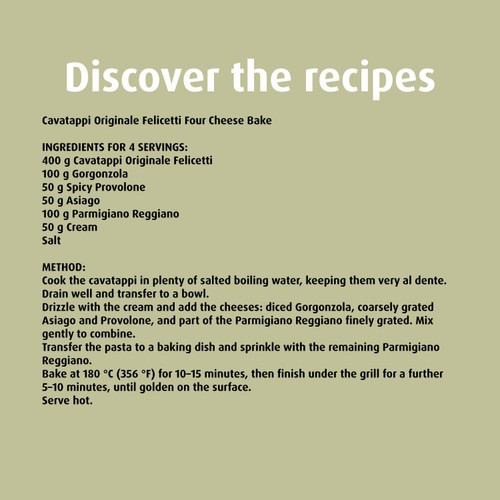 Discover the recipes

Cavatappi Originale Felicetti Four Cheese Bake

INGREDIENTS FOR 4 SERVINGS:
400 g Cavatappi Originale Felicetti
100 g Gorgonzola
50 g Spicy Provolone
50 g Asiago
100 g Parmigiano Reggiano
50 g Cream
Salt

METHOD:
Cook the cavatappi in plenty of salted boiling water, keeping them very al dente. Drain well and transfer to a bowl.
Drizzle with the cream and add the cheeses: diced Gorgonzola, coarsely grated Asiago and Provolone, and part of the Parmigiano Reggiano finely grated. Mix gently to combine.
Transfer the pasta to a baking dish and sprinkle with the remaining Parmigiano Reggiano.
Bake at 180 °C (356 °F) for 10–15 minutes, then finish under the grill for a further 5–10 minutes, until golden on the surface.
Serve hot.